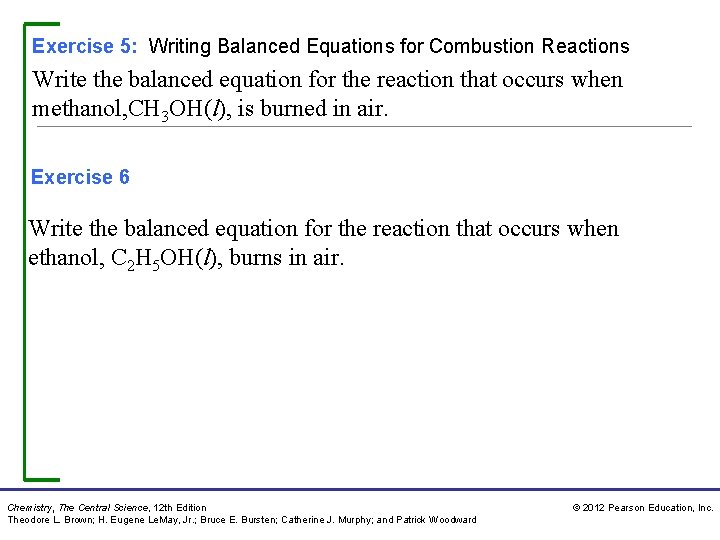 Exercise 5: Writing Balanced Equations for Combustion Reactions

Write the balanced equation for the reaction that occurs when methanol,$CH_3OH(l)$, is burned in air.

Exercise 6

Write the balanced equation for the reaction that occurs when ethanol, $C_2H_5OH(l)$, burns in air.

Chemistry, The Central Science, 12th Edition
Theodore L. Brown; H. Eugene LeMay, Jr.; Bruce E. Bursten; Catherine J. Murphy; and Patrick Woodward

© 2012 Pearson Education, Inc.